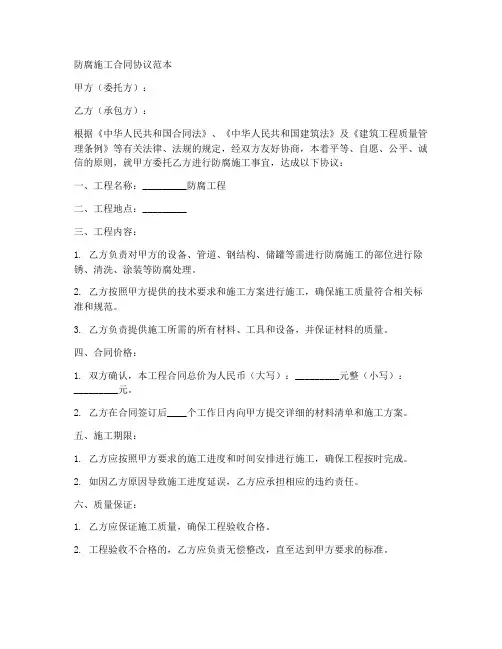 防腐施工合同协议范本

甲方（委托方）：

乙方（承包方）：

根据《中华人民共和国合同法》、《中华人民共和国建筑法》及《建筑工程质量管理条例》等有关法律、法规的规定，经双方友好协商，本着平等、自愿、公平、诚信的原则，就甲方委托乙方进行防腐施工事宜，达成以下协议：

一、工程名称：________防腐工程

二、工程地点：________

三、工程内容：

1. 乙方负责对甲方的设备、管道、钢结构、储罐等需进行防腐施工的部位进行除锈、清洗、涂装等防腐处理。

2. 乙方按照甲方提供的技术要求和施工方案进行施工，确保施工质量符合相关标准和规范。

3. 乙方负责提供施工所需的所有材料、工具和设备，并保证材料的质量。

四、合同价格：

1. 双方确认，本工程合同总价为人民币（大写）：________元整（小写）：________元。

2. 乙方在合同签订后____个工作日内向甲方提交详细的材料清单和施工方案。

五、施工期限：

1. 乙方应按照甲方要求的施工进度和时间安排进行施工，确保工程按时完成。

2. 如因乙方原因导致施工进度延误，乙方应承担相应的违约责任。

六、质量保证：

1. 乙方应保证施工质量，确保工程验收合格。

2. 工程验收不合格的，乙方应负责无偿整改，直至达到甲方要求的标准。